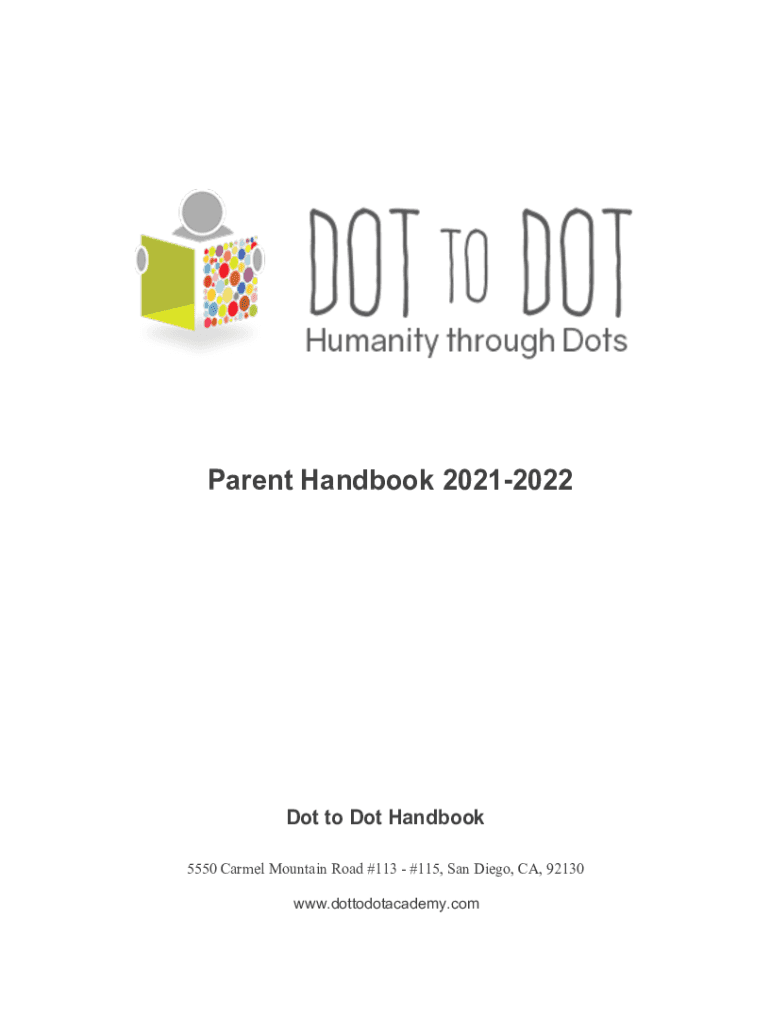 DOT TO DOT
Humanity through Dots

Parent Handbook 2021-2022

Dot to Dot Handbook

5550 Carmel Mountain Road #113 - #115, San Diego, CA, 92130

www.dottodotacademy.com